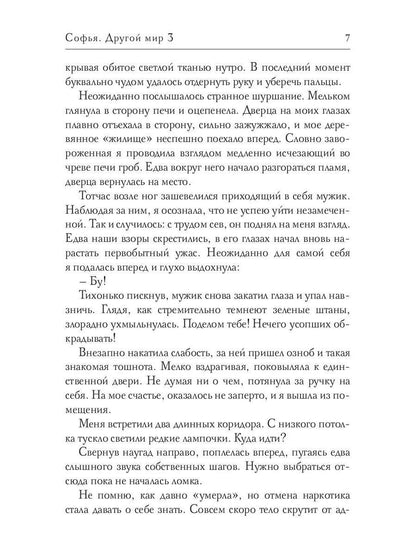 Софья. Другой мир 3 7

крывая обитое светлой тканью нутро. В последний момент буквально чудом удалось отдернуть руку и уберечь пальцы.

Неожиданно послышалось странное шуршание. Мельком глянула в сторону печи и оцепенела. Дверца на моих глазах плавно отъехала в сторону, сильно зажужжало, и мое деревянное «жилище» неспешно поехало вперед. Словно завороженная я проводила взглядом медленно исчезающий во чреве печи гроб. Едва вокруг него начало разгораться пламя, дверца вернулась на место.

Тотчас возле ног зашевелился приходящий в себя мужик. Наблюдая за ним, я осознала, что не успею уйти незамеченной. Так и случилось: с трудом сев, он поднял на меня взгляд. Едва наши взоры скрестились, в его глазах начал вновь нарастать первобытный ужас. Неожиданно для самой себя я подалась вперед и глухо выдохнула:

– Бу!

Тихонько пискнув, мужик снова закатил глаза и упал навзничь. Глядя, как стремительно темнеют зеленые штаны, злорадно ухмыльнулась. Поделом тебе! Нечего усопших обкрадывать!

Внезапно накатила слабость, за ней пришел озноб и такая знакомая тошнота. Мелко вздрагивая, поковыляла к единственной двери. Не думая ни о чем, потянула за ручку на себя. На мое счастье, оказалось не заперто, и я вышла из помещения.

Меня встретили два длинных коридора. С низкого потолка тускло светили редкие лампочки. Куда идти?

Свернув наугад направо, поплелась вперед, пугаясь едва слышного звука собственных шагов. Нужно выбраться отсюда пока не началась ломка.

Не помню, как давно «умерла», но отмена наркотика стала давать о себе знать. Совсем скоро тело скрутит от ад-